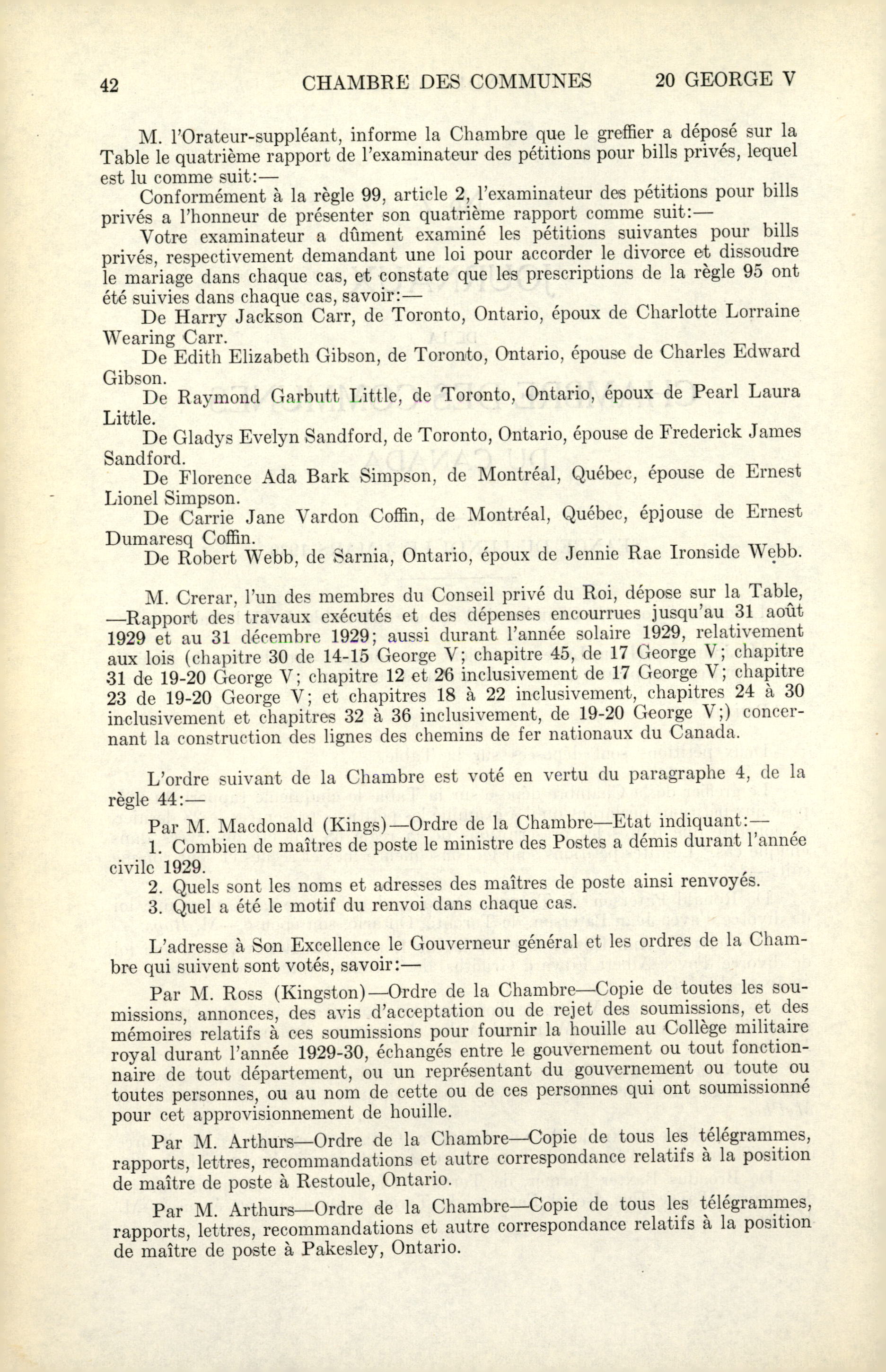 42 CHAMBRE DES COMMUNES 20 GEORGE V

M. l'Orateur-suppléant, informe la Chambre que le greffier a déposé sur la Table le quatrième rapport de l'examinateur des pétitions pour bills privés, lequel est lu comme suit:—

Conformément à la règle 99, article 2, l'examinateur des pétitions pour bills privés a l'honneur de présenter son quatrième rapport comme suit:—

Votre examinateur a dûment examiné les pétitions suivantes pour bills privés, respectivement demandant une loi pour accorder le divorce et dissoudre le mariage dans chaque cas, et constate que les prescriptions de la règle 95 ont été suivies dans chaque cas, savoir:—

De Harry Jackson Carr, de Toronto, Ontario, époux de Charlotte Lorraine Wearing Carr.

De Edith Elizabeth Gibson, de Toronto, Ontario, épouse de Charles Edward Gibson.

De Raymond Garbutt Little, de Toronto, Ontario, époux de Pearl Laura Little.

De Gladys Evelyn Sandford, de Toronto, Ontario, épouse de Frederick James Sandford.

De Florence Ada Bark Simpson, de Montréal, Québec, épouse de Ernest Lionel Simpson.

De Carrie Jane Vardon Coffin, de Montréal, Québec, épjouse de Ernest Dumaresq Coffin.

De Robert Webb, de Sarnia, Ontario, époux de Jennie Rae Ironside Webb.

M. Crerar, l'un des membres du Conseil privé du Roi, dépose sur la Table, —Rapport des travaux exécutés et des dépenses encourrues jusqu'au 31 août 1929 et au 31 décembre 1929; aussi durant l'année solaire 1929, relativement aux lois (chapitre 30 de 14-15 George V; chapitre 45, de 17 George V; chapitre 31 de 19-20 George V; chapitre 12 et 26 inclusivement de 17 George V; chapitre 23 de 19-20 George V; et chapitres 18 à 22 inclusivement, chapitres 24 à 30 inclusivement et chapitres 32 à 36 inclusivement, de 19-20 George V;) concernant la construction des lignes des chemins de fer nationaux du Canada.

L'ordre suivant de la Chambre est voté en vertu du paragraphe 4, de la règle 44:—

Par M. Macdonald (Kings)—Ordre de la Chambre—Etat indiquant:—

1. Combien de maîtres de poste le ministre des Postes a démis durant l'année civile 1929.

2. Quels sont les noms et adresses des maîtres de poste ainsi renvoyés.

3. Quel a été le motif du renvoi dans chaque cas.

L'adresse à Son Excellence le Gouverneur général et les ordres de la Chambre qui suivent sont votés, savoir:—

Par M. Ross (Kingston)—Ordre de la Chambre—Copie de toutes les soumissions, annonces, des avis d'acceptation ou de rejet des soumissions, et des mémoires relatifs à ces soumissions pour fournir la houille au Collège militaire royal durant l'année 1929-30, échangés entre le gouvernement ou tout fonctionnaire de tout département, ou un représentant du gouvernement ou toute ou toutes personnes, ou au nom de cette ou de ces personnes qui ont soumissionné pour cet approvisionnement de houille.

Par M. Arthurs—Ordre de la Chambre—Copie de tous les télégrammes, rapports, lettres, recommandations et autre correspondance relatifs à la position de maître de poste à Restoule, Ontario.

Par M. Arthurs—Ordre de la Chambre—Copie de tous les télégrammes, rapports, lettres, recommandations et autre correspondance relatifs à la position de maître de poste à Pakesley, Ontario.